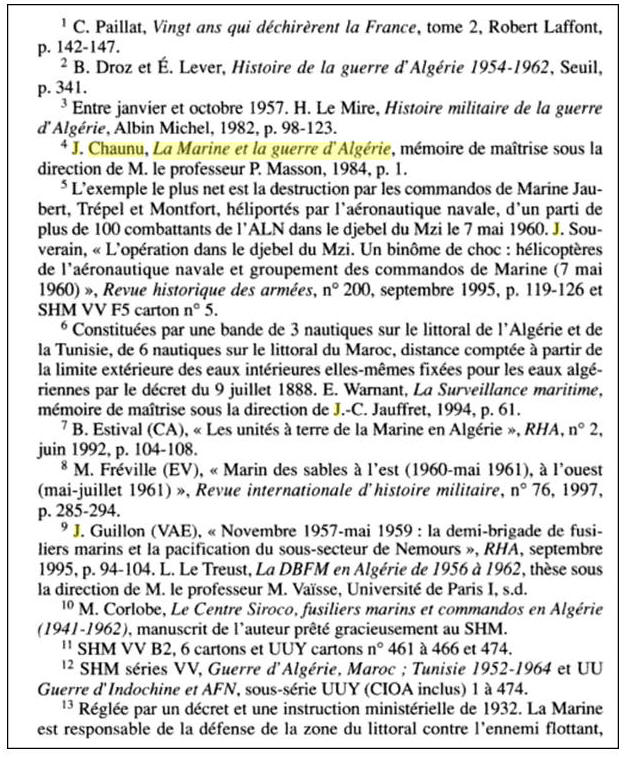 $^1$ C. Paillat, Vingt ans qui déchirèrent la France, tome 2, Robert Laffont, p. 142-147.

$^2$ B. Droz et É. Lever, Histoire de la guerre d'Algérie 1954-1962, Seuil, p. 341.

$^3$ Entre janvier et octobre 1957. H. Le Mire, Histoire militaire de la guerre d'Algérie, Albin Michel, 1982, p. 98-123.

$^4$ J. Chaunu, La Marine et la guerre d'Algérie, mémoire de maîtrise sous la direction de M. le professeur P. Masson, 1984, p. 1.

$^5$ L'exemple le plus net est la destruction par les commandos de Marine Jaubert, Trépel et Montfort, héliportés par l'aéronautique navale, d'un parti de plus de 100 combattants de l'ALN dans le djebel du Mzi le 7 mai 1960. J. Souverain, « L'opération dans le djebel du Mzi. Un binôme de choc : hélicoptères de l'aéronautique navale et groupement des commandos de Marine (7 mai 1960) », Revue historique des armées, n° 200, septembre 1995, p. 119-126 et SHM VV F5 carton n° 5.

$^6$ Constituées par une bande de 3 nautiques sur le littoral de l'Algérie et de la Tunisie, de 6 nautiques sur le littoral du Maroc, distance comptée à partir de la limite extérieure des eaux intérieures elles-mêmes fixées pour les eaux algériennes par le décret du 9 juillet 1888. E. Warnant, La Surveillance maritime, mémoire de maîtrise sous la direction de J.-C. Jauffret, 1994, p. 61.

$^7$ B. Estival (CA), « Les unités à terre de la Marine en Algérie », RHA, n° 2, juin 1992, p. 104-108.

$^8$ M. Fréville (EV), « Marin des sables à l'est (1960-mai 1961), à l'ouest (mai-juillet 1961) », Revue internationale d'histoire militaire, n° 76, 1997, p. 285-294.

$^9$ J. Guillon (VAE), « Novembre 1957-mai 1959 : la demi-brigade de fusiliers marins et la pacification du sous-secteur de Nemours », RHA, septembre 1995, p. 94-104. L. Le Treust, La DBFM en Algérie de 1956 à 1962, thèse sous la direction de M. le professeur M. Vaïsse, Université de Paris I, s.d.

$^{10}$ M. Corlobe, Le Centre Siroco, fusiliers marins et commandos en Algérie (1941-1962), manuscrit de l'auteur prêté gracieusement au SHM.

$^{11}$ SHM VV B2, 6 cartons et UUY cartons n° 461 à 466 et 474.

$^{12}$ SHM séries VV, Guerre d'Algérie, Maroc ; Tunisie 1952-1964 et UU Guerre d'Indochine et AFN, sous-série UUY (CIOA inclus) 1 à 474.

$^{13}$ Réglée par un décret et une instruction ministérielle de 1932. La Marine est responsable de la défense de la zone du littoral contre l'ennemi flottant,